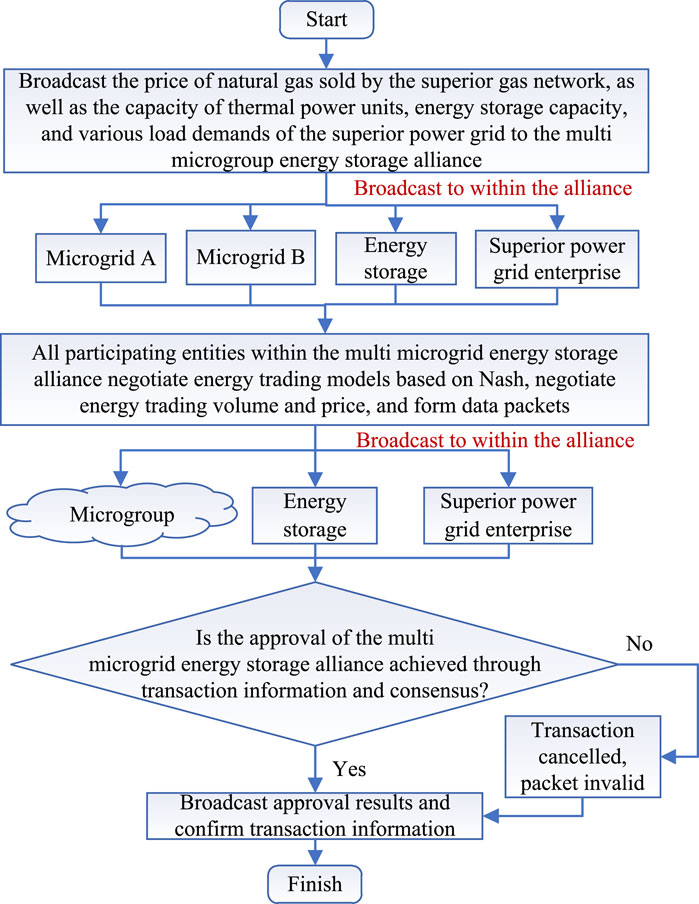 Start

Broadcast the price of natural gas sold by the superior gas network, as well as the capacity of thermal power units, energy storage capacity, and various load demands of the superior power grid to the multi microgroup energy storage alliance

Broadcast to within the alliance

Microgrid A

Microgrid B

Energy storage

Superior power grid enterprise

All participating entities within the multi microgrid energy storage alliance negotiate energy trading models based on Nash, negotiate energy trading volume and price, and form data packets

Broadcast to within the alliance

Microgroup

Energy storage

Superior power grid enterprise

Is the approval of the multi microgrid energy storage alliance achieved through transaction information and consensus?

No

Transaction cancelled, packet invalid

Yes

Broadcast approval results and confirm transaction information

Finish